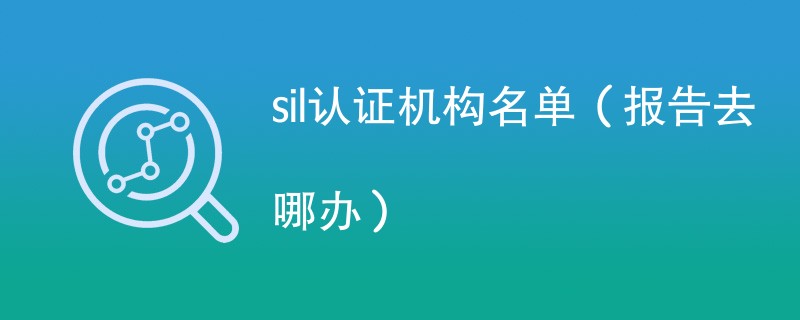 sil认证机构名单（报告去哪办）